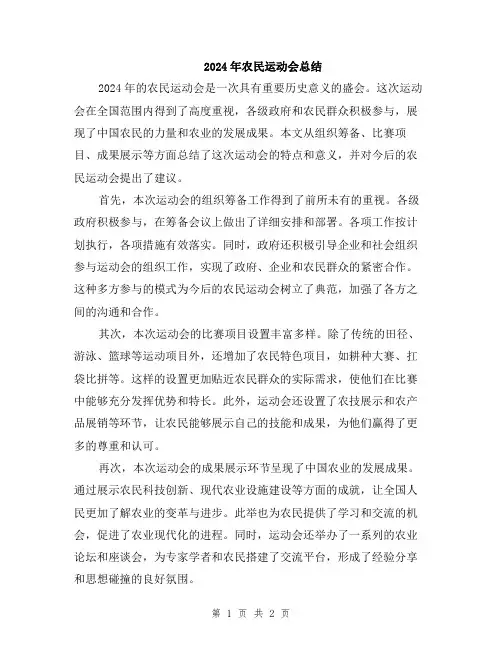 2024年农民运动会总结

2024年的农民运动会是一次具有重要历史意义的盛会。这次运动会在全国范围内得到了高度重视，各级政府和农民群众积极参与，展现了中国农民的力量和农业的发展成果。本文从组织筹备、比赛项目、成果展示等方面总结了这次运动会的特点和意义，并对今后的农民运动会提出了建议。

首先，本次运动会的组织筹备工作得到了前所未有的重视。各级政府积极参与，在筹备会议上做出了详细安排和部署。各项工作按计划执行，各项措施有效落实。同时，政府还积极引导企业和社会组织参与运动会的组织工作，实现了政府、企业和农民群众的紧密合作。这种多方参与的模式为今后的农民运动会树立了典范，加强了各方之间的沟通和合作。

其次，本次运动会的比赛项目设置丰富多样。除了传统的田径、游泳、篮球等运动项目外，还增加了农民特色项目，如耕种大赛、扛袋比拼等。这样的设置更加贴近农民群众的实际需求，使他们在比赛中能够充分发挥优势和特长。此外，运动会还设置了农技展示和农产品展销等环节，让农民能够展示自己的技能和成果，为他们赢得了更多的尊重和认可。

再次，本次运动会的成果展示环节呈现了中国农业的发展成果。通过展示农民科技创新、现代农业设施建设等方面的成就，让全国人民更加了解农业的变革与进步。此举也为农民提供了学习和交流的机会，促进了农业现代化的进程。同时，运动会还举办了一系列的农业论坛和座谈会，为专家学者和农民搭建了交流平台，形成了经验分享和思想碰撞的良好氛围。

第 1 页 共 2 页